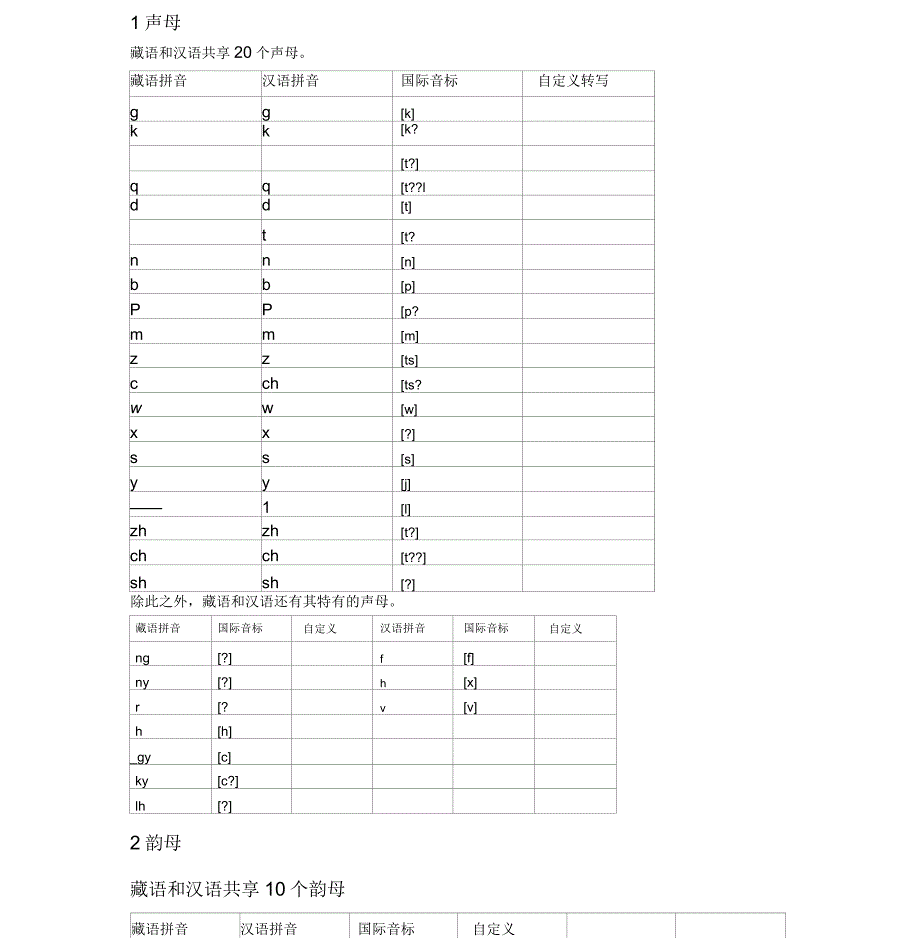 1 声母

藏语和汉语共享 20 个声母。

| 藏语拼音 | 汉语拼音 | 国际音标 | 自定义转写 |
|---|---|---|---|
| g | g | [k] | |
| k | k | [k? | |
| | | [t?] | |
| q | q | [t??l | |
| d | d | [t] | |
| | t | [t? | |
| n | n | [n] | |
| b | b | [p] | |
| P | P | [p? | |
| m | m | [m] | |
| z | z | [ts] | |
| c | ch | [ts? | |
| w | w | [w] | |
| x | x | [?] | |
| s | s | [s] | |
| y | y | [j] | |
| —— | 1 | [l] | |
| zh | zh | [t?] | |
| ch | ch | [t??] | |
| sh | sh | [?] | |

除此之外，藏语和汉语还有其特有的声母。

| 藏语拼音 | 国际音标 | 自定义 | 汉语拼音 | 国际音标 | 自定义 |
|---|---|---|---|---|---|
| ng | [?] | | f | [f] | |
| ny | [?] | | h | [x] | |
| r | [? | | v | [v] | |
| h | [h] | | | | |
| _gy | [c] | | | | |
| ky | [c?] | | | | |
| lh | [?] | | | | |

2 韵母

藏语和汉语共享 10 个韵母

| 藏语拼音 | 汉语拼音 | 国际音标 | 自定义 | | |
|---|---|---|---|---|---|